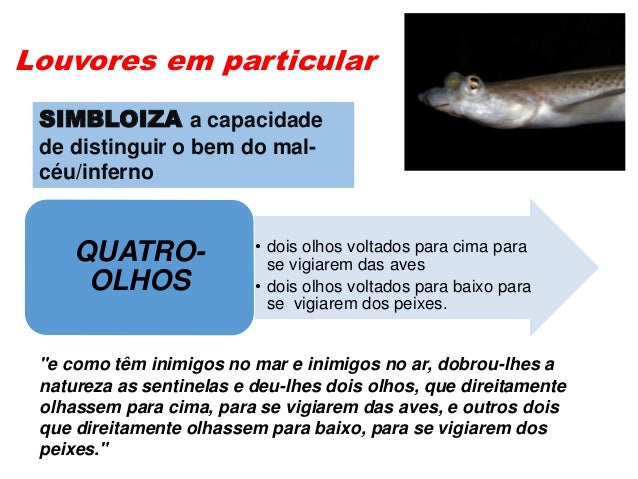 Louvores em particular

SIMBLOIZA a capacidade de distinguir o bem do mal-céu/inferno

QUATRO-OLHOS

• dois olhos voltados para cima para se vigiarem das aves
• dois olhos voltados para baixo para se vigiarem dos peixes.

"e como têm inimigos no mar e inimigos no ar, dobrou-lhes a natureza as sentinelas e deu-lhes dois olhos, que direitamente olhassem para cima, para se vigiarem das aves, e outros dois que direitamente olhassem para baixo, para se vigiarem dos peixes."